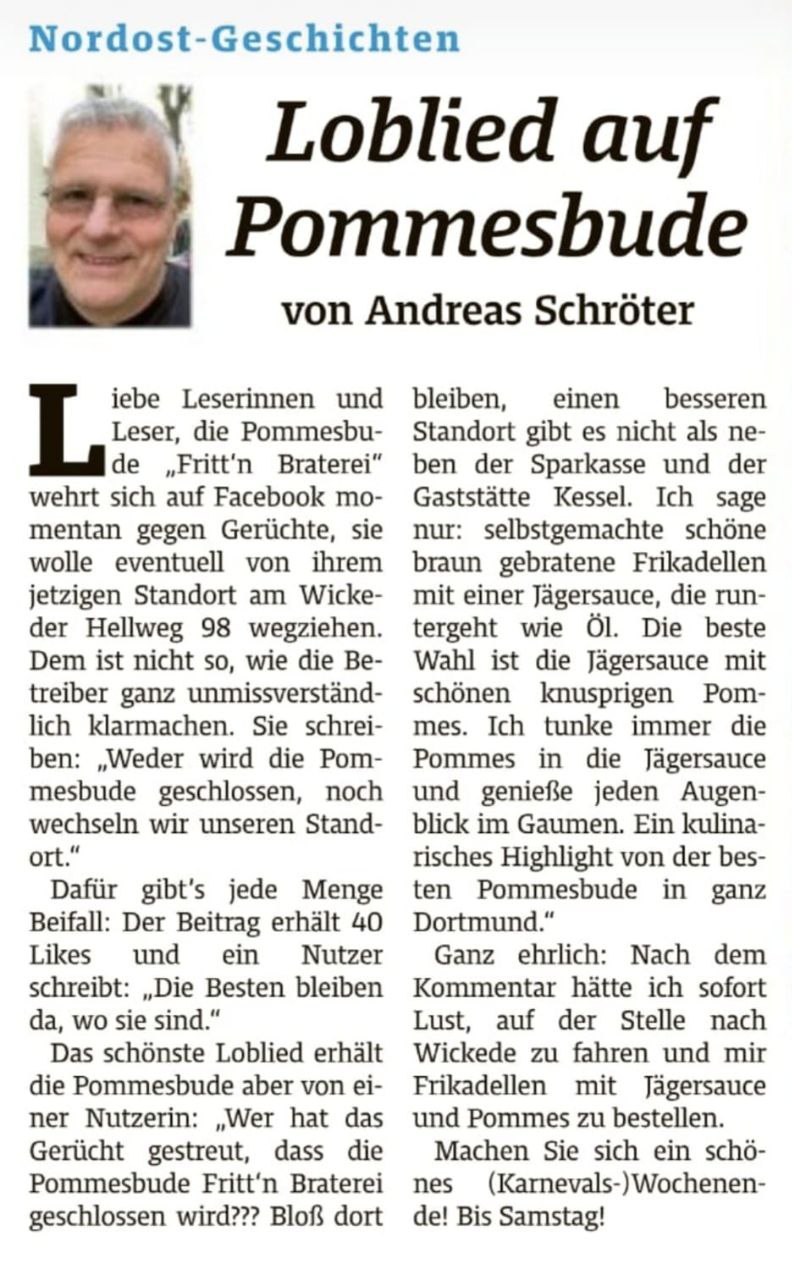 Nordost-Geschichten

Loblied auf Pommesbude

von Andreas Schröter

Liebe Leserinnen und Leser, die Pommesbude „Fritt'n Braterei" wehrt sich auf Facebook momentan gegen Gerüchte, sie wolle eventuell von ihrem jetzigen Standort am Wickeder Hellweg 98 wegziehen. Dem ist nicht so, wie die Betreiber ganz unmissverständlich klarmachen. Sie schreiben: „Weder wird die Pommesbude geschlossen, noch wechseln wir unseren Standort."

Dafür gibt's jede Menge Beifall: Der Beitrag erhält 40 Likes und ein Nutzer schreibt: „Die Besten bleiben da, wo sie sind."

Das schönste Loblied erhält die Pommesbude aber von einer Nutzerin: „Wer hat das Gerücht gestreut, dass die Pommesbude Fritt'n Braterei geschlossen wird??? Bloß dort bleiben, einen besseren Standort gibt es nicht als neben der Sparkasse und der Gaststätte Kessel. Ich sage nur: selbstgemachte schöne braun gebratene Frikadellen mit einer Jägersauce, die runtergeht wie Öl. Die beste Wahl ist die Jägersauce mit schönen knusprigen Pommes. Ich tunke immer die Pommes in die Jägersauce und genieße jeden Augenblick im Gaumen. Ein kulinarisches Highlight von der besten Pommesbude in ganz Dortmund."

Ganz ehrlich: Nach dem Kommentar hätte ich sofort Lust, auf der Stelle nach Wickede zu fahren und mir Frikadellen mit Jägersauce und Pommes zu bestellen.

Machen Sie sich ein schönes (Karnevals-)Wochenende! Bis Samstag!